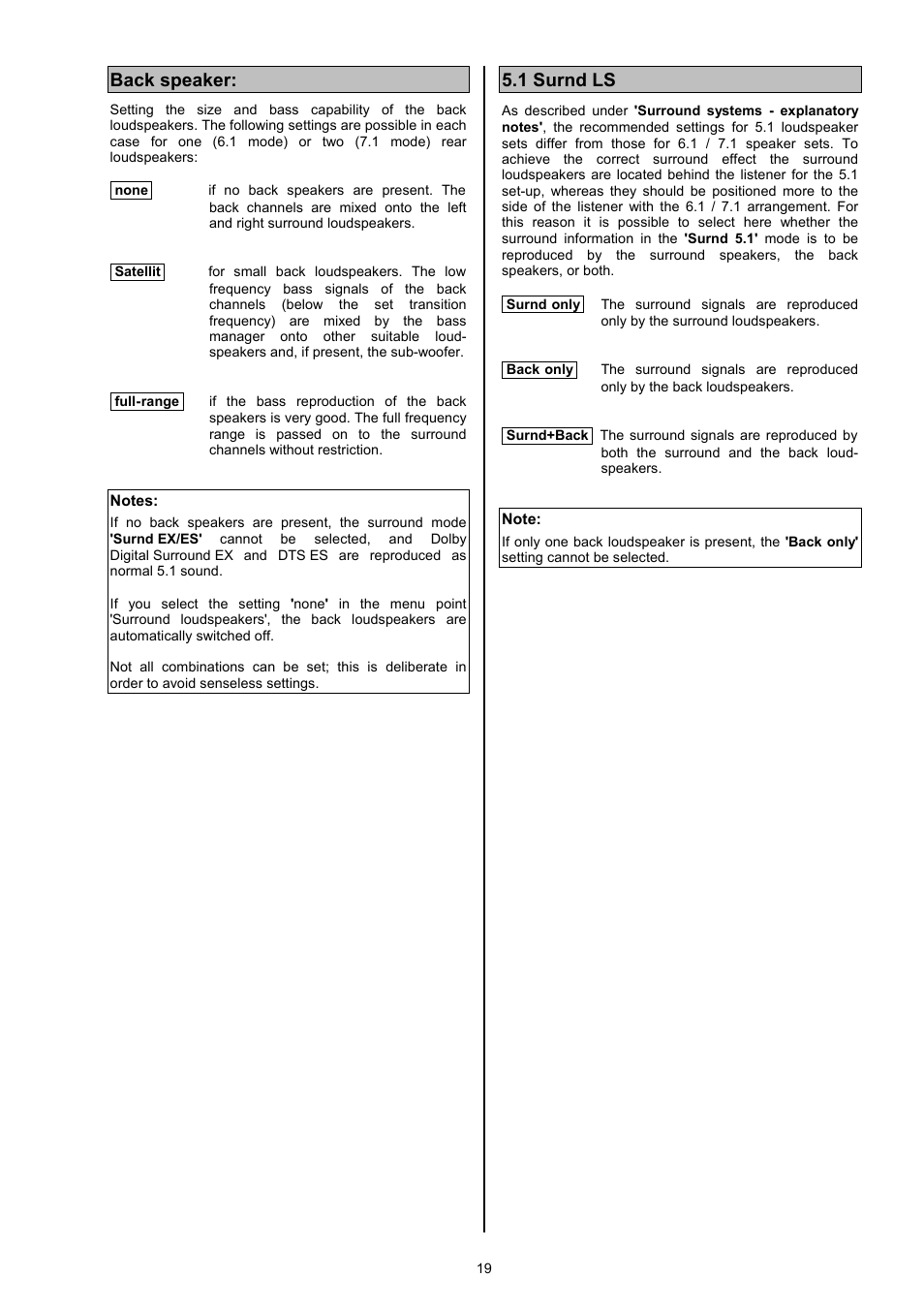 Back speaker:

Setting the size and bass capability of the back loudspeakers. The following settings are possible in each case for one (6.1 mode) or two (7.1 mode) rear loudspeakers:

none

if no back speakers are present. The back channels are mixed onto the left and right surround loudspeakers.

Satellit

for small back loudspeakers. The low frequency bass signals of the back channels (below the set transition frequency) are mixed by the bass manager onto other suitable loudspeakers and, if present, the sub-woofer.

full-range

if the bass reproduction of the back speakers is very good. The full frequency range is passed on to the surround channels without restriction.

Notes:
If no back speakers are present, the surround mode 'Surnd EX/ES' cannot be selected, and Dolby Digital Surround EX and DTS ES are reproduced as normal 5.1 sound.

If you select the setting 'none' in the menu point 'Surround loudspeakers', the back loudspeakers are automatically switched off.

Not all combinations can be set; this is deliberate in order to avoid senseless settings.

5.1 Surnd LS

As described under 'Surround systems - explanatory notes', the recommended settings for 5.1 loudspeaker sets differ from those for 6.1 / 7.1 speaker sets. To achieve the correct surround effect the surround loudspeakers are located behind the listener for the 5.1 set-up, whereas they should be positioned more to the side of the listener with the 6.1 / 7.1 arrangement. For this reason it is possible to select here whether the surround information in the 'Surnd 5.1' mode is to be reproduced by the surround speakers, the back speakers, or both.

Surnd only

The surround signals are reproduced only by the surround loudspeakers.

Back only

The surround signals are reproduced only by the back loudspeakers.

Surnd+Back

The surround signals are reproduced by both the surround and the back loudspeakers.

Note:
If only one back loudspeaker is present, the 'Back only' setting cannot be selected.

19